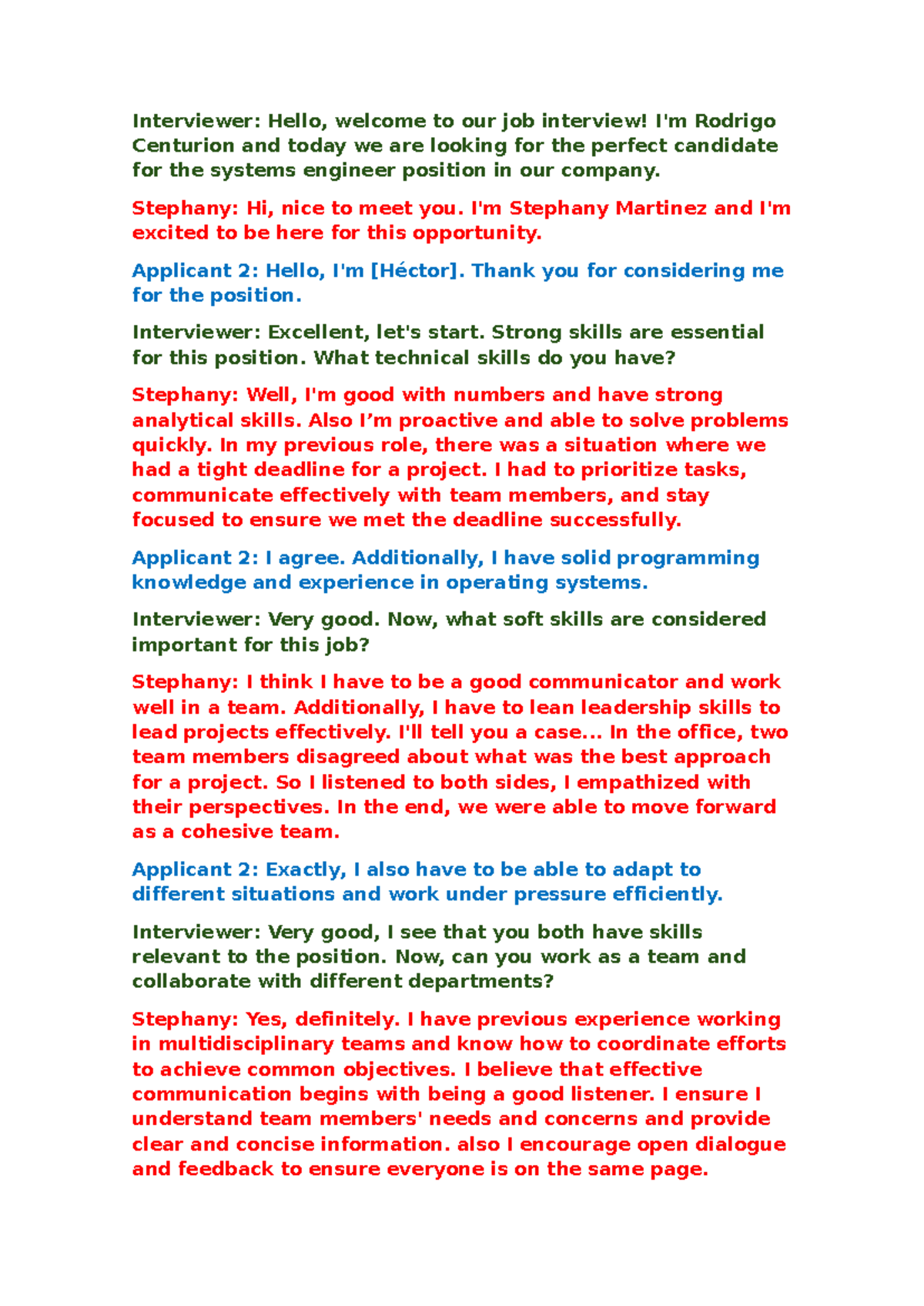 Interviewer: Hello, welcome to our job interview! I'm Rodrigo Centurion and today we are looking for the perfect candidate for the systems engineer position in our company.

Stephany: Hi, nice to meet you. I'm Stephany Martinez and I'm excited to be here for this opportunity.

Applicant 2: Hello, I'm [Héctor]. Thank you for considering me for the position.

Interviewer: Excellent, let's start. Strong skills are essential for this position. What technical skills do you have?

Stephany: Well, I'm good with numbers and have strong analytical skills. Also I'm proactive and able to solve problems quickly. In my previous role, there was a situation where we had a tight deadline for a project. I had to prioritize tasks, communicate effectively with team members, and stay focused to ensure we met the deadline successfully.

Applicant 2: I agree. Additionally, I have solid programming knowledge and experience in operating systems.

Interviewer: Very good. Now, what soft skills are considered important for this job?

Stephany: I think I have to be a good communicator and work well in a team. Additionally, I have to lean leadership skills to lead projects effectively. I'll tell you a case... In the office, two team members disagreed about what was the best approach for a project. So I listened to both sides, I empathized with their perspectives. In the end, we were able to move forward as a cohesive team.

Applicant 2: Exactly, I also have to be able to adapt to different situations and work under pressure efficiently.

Interviewer: Very good, I see that you both have skills relevant to the position. Now, can you work as a team and collaborate with different departments?

Stephany: Yes, definitely. I have previous experience working in multidisciplinary teams and know how to coordinate efforts to achieve common objectives. I believe that effective communication begins with being a good listener. I ensure I understand team members' needs and concerns and provide clear and concise information. also I encourage open dialogue and feedback to ensure everyone is on the same page.